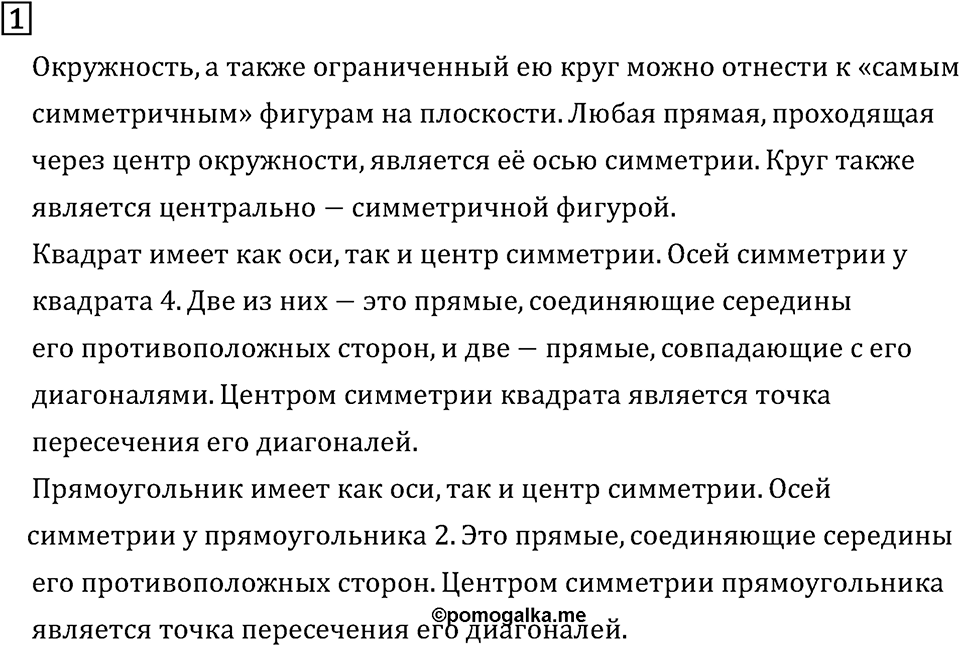 1

Окружность, а также ограниченный ею круг можно отнести к «самым симметричным» фигурам на плоскости. Любая прямая, проходящая через центр окружности, является её осью симметрии. Круг также является центрально — симметричной фигурой.
Квадрат имеет как оси, так и центр симметрии. Осей симметрии у квадрата 4. Две из них — это прямые, соединяющие середины его противоположных сторон, и две — прямые, совпадающие с его диагоналями. Центром симметрии квадрата является точка пересечения его диагоналей.
Прямоугольник имеет как оси, так и центр симметрии. Осей симметрии у прямоугольника 2. Это прямые, соединяющие середины его противоположных сторон. Центром симметрии прямоугольника является точка пересечения его диагоналей.

©pomogalka.me